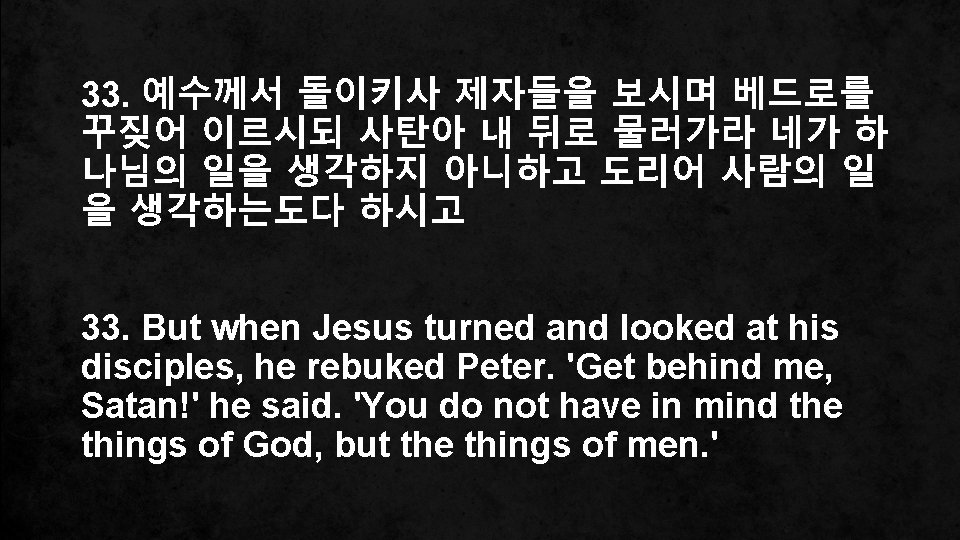 33. 예수께서 돌이키사 제자들을 보시며 베드로를 꾸짖어 이르시되 사탄아 내 뒤로 물러가라 네가 하나님의 일을 생각하지 아니하고 도리어 사람의 일을 생각하는도다 하시고

33. But when Jesus turned and looked at his disciples, he rebuked Peter. 'Get behind me, Satan!' he said. 'You do not have in mind the things of God, but the things of men.'